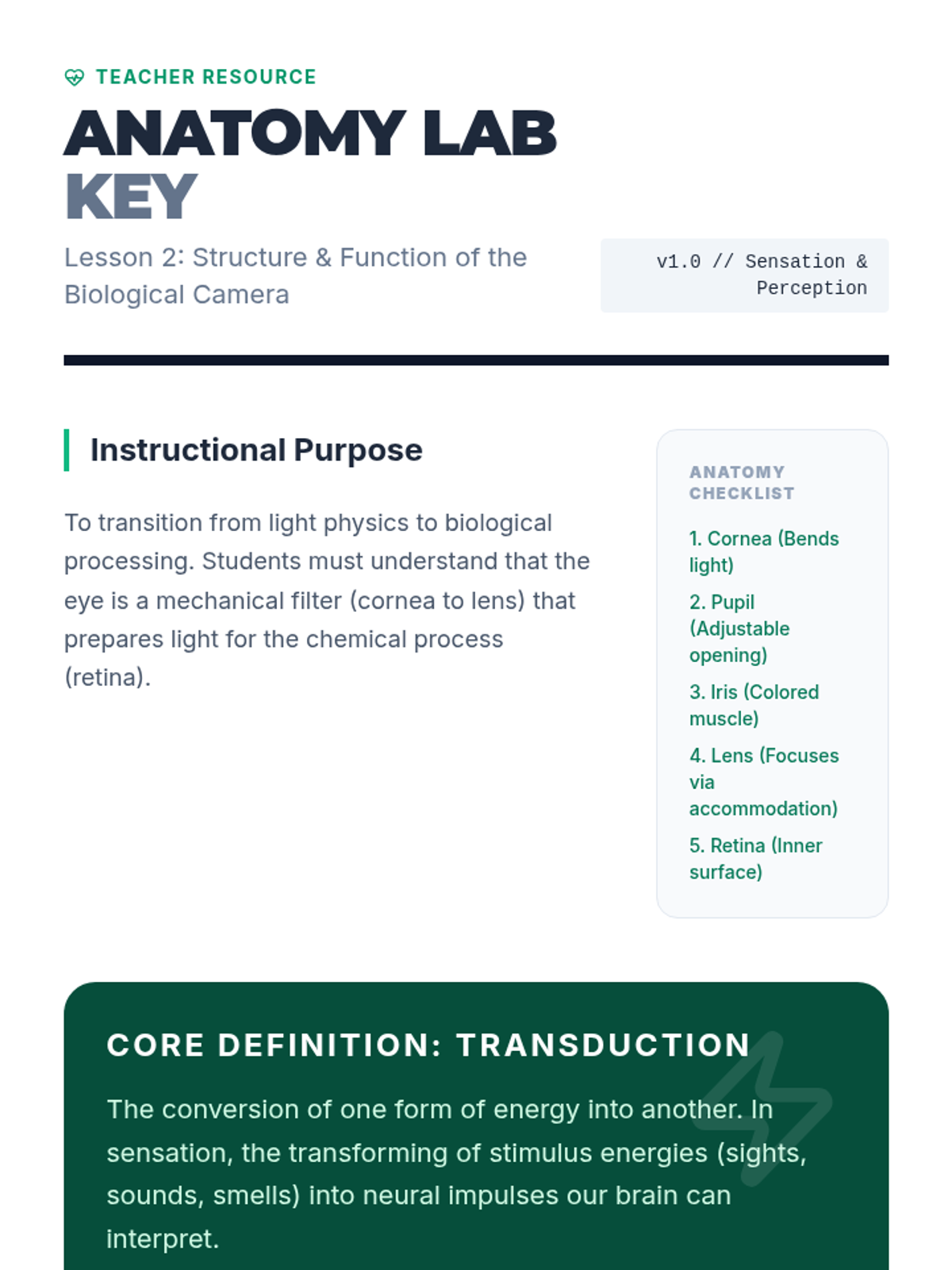 TEACHER RESOURCE

ANATOMY LAB KEY

Lesson 2: Structure & Function of the Biological Camera

v1.0 // Sensation & Perception

Instructional Purpose

To transition from light physics to biological processing. Students must understand that the eye is a mechanical filter (cornea to lens) that prepares light for the chemical process (retina).

ANATOMY CHECKLIST

1. Cornea (Bends light)

2. Pupil (Adjustable opening)

3. Iris (Colored muscle)

4. Lens (Focuses via accommodation)

5. Retina (Inner surface)

CORE DEFINITION: TRANSDUCTION

The conversion of one form of energy into another. In sensation, the transforming of stimulus energies (sights, sounds, smells) into neural impulses our brain can interpret.